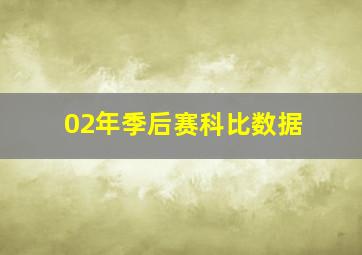 02年季后赛科比数据